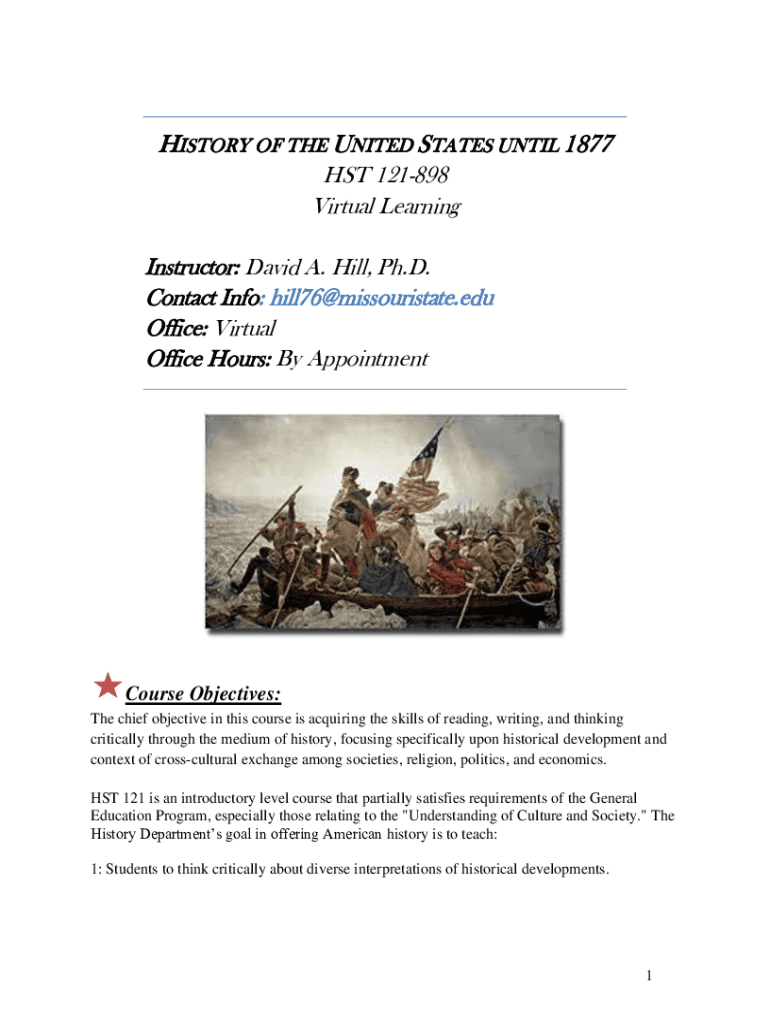 HISTORY OF THE UNITED STATES UNTIL 1877
HST 121-898
Virtual Learning

Instructor: David A. Hill, Ph.D.
Contact Info: hill76@missouristate.edu
Office: Virtual
Office Hours: By Appointment

Course Objectives:
The chief objective in this course is acquiring the skills of reading, writing, and thinking critically through the medium of history, focusing specifically upon historical development and context of cross-cultural exchange among societies, religion, politics, and economics.

HST 121 is an introductory level course that partially satisfies requirements of the General Education Program, especially those relating to the "Understanding of Culture and Society." The History Department's goal in offering American history is to teach:

1: Students to think critically about diverse interpretations of historical developments.

1